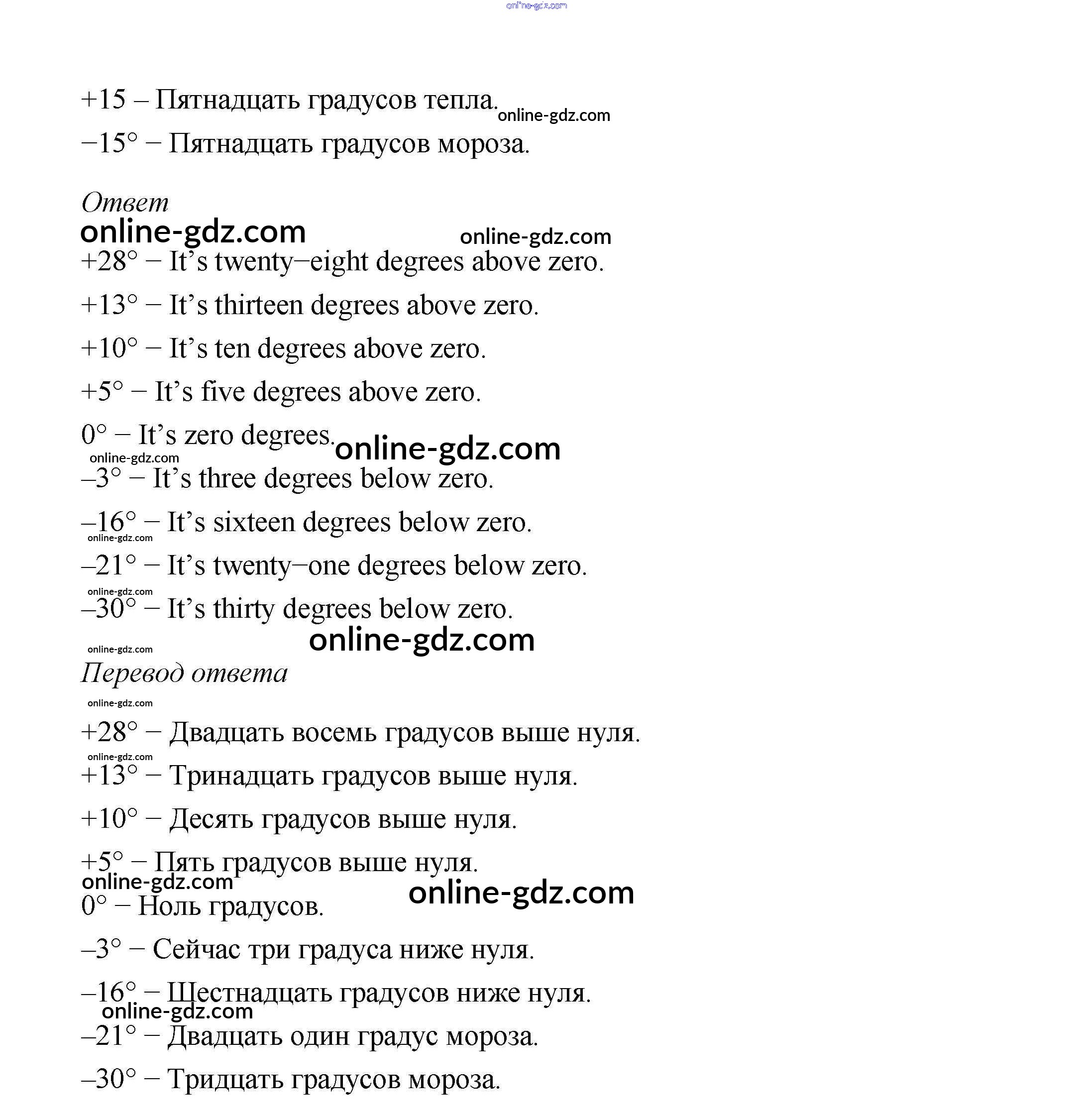 online-gdz.com

+15 – Пятнадцать градусов тепла. online-gdz.com

–15° – Пятнадцать градусов мороза.

Ответ
online-gdz.com online-gdz.com
+28° – It's twenty–eight degrees above zero.

+13° – It's thirteen degrees above zero.

+10° – It's ten degrees above zero.

+5° – It's five degrees above zero.

0° – It's zero degrees. online-gdz.com
online-gdz.com
–3° – It's three degrees below zero.

–16° – It's sixteen degrees below zero.
online-gdz.com
–21° – It's twenty–one degrees below zero.
online-gdz.com
–30° – It's thirty degrees below zero.
online-gdz.com online-gdz.com
Перевод ответа
online-gdz.com
+28° – Двадцать восемь градусов выше нуля.
online-gdz.com
+13° – Тринадцать градусов выше нуля.

+10° – Десять градусов выше нуля.

+5° – Пять градусов выше нуля.
online-gdz.com online-gdz.com
0° – Ноль градусов.

–3° – Сейчас три градуса ниже нуля.

–16° – Шестнадцать градусов ниже нуля.
online-gdz.com
–21° – Двадцать один градус мороза.

–30° – Тридцать градусов мороза.